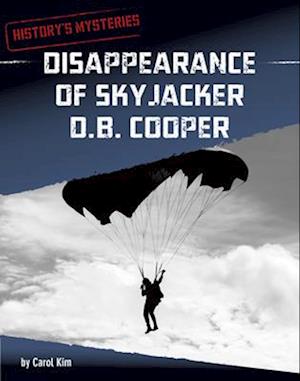 HISTORY'S MYSTERIES

DISAPPEARANCE OF SKYJACKER D.B. COOPER

by Carol Kim